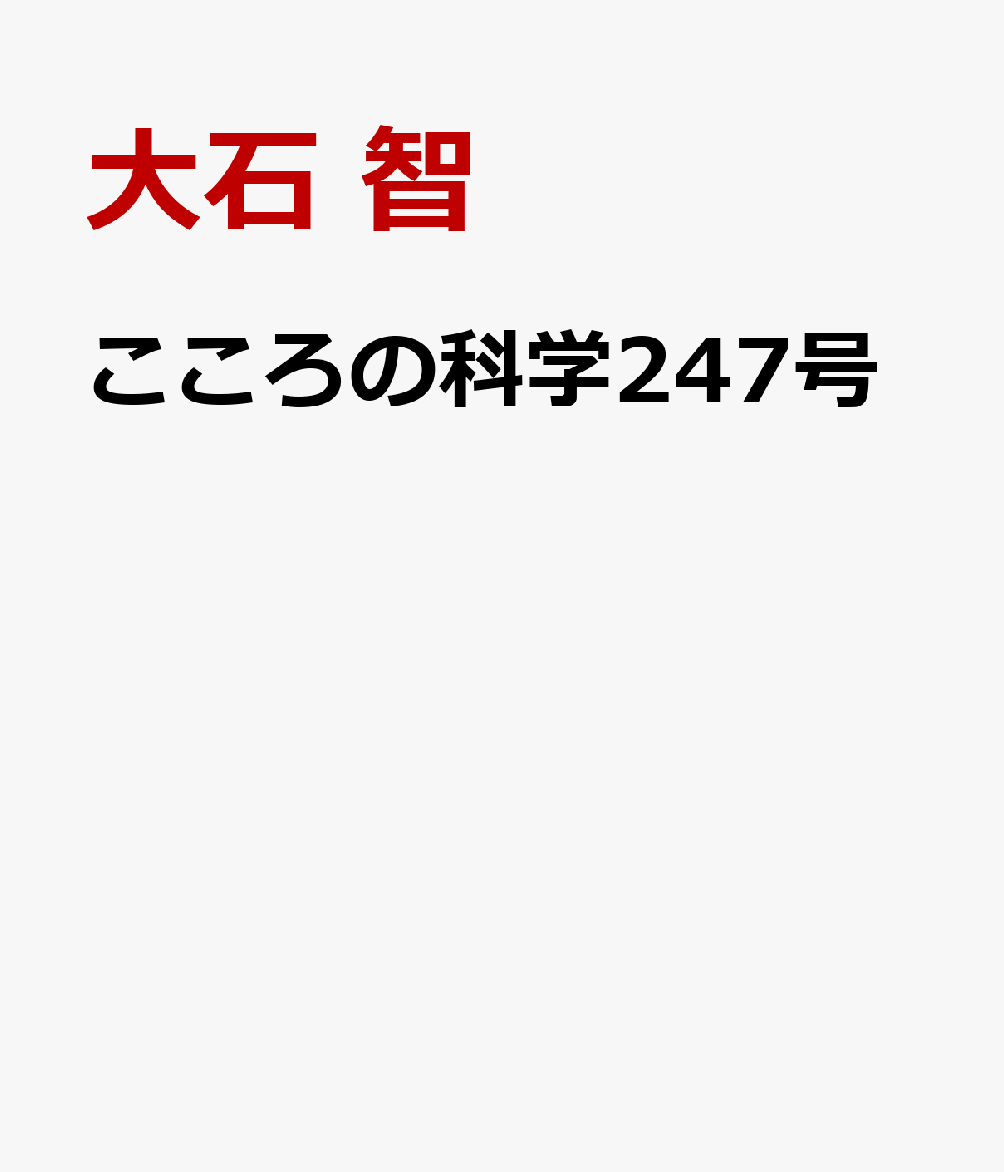 大石 智

こころの科学247号